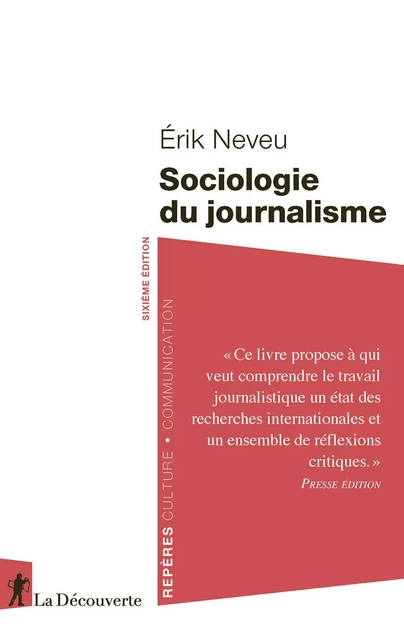 Érik Neveu

Sociologie du journalisme

SIXIÈME ÉDITION

REPÈRES CULTURE • COMMUNICATION

« Ce livre propose à qui veut comprendre le travail journalistique un état des recherches internationales et un ensemble de réflexions critiques. »

PRESSE ÉDITION

La Découverte